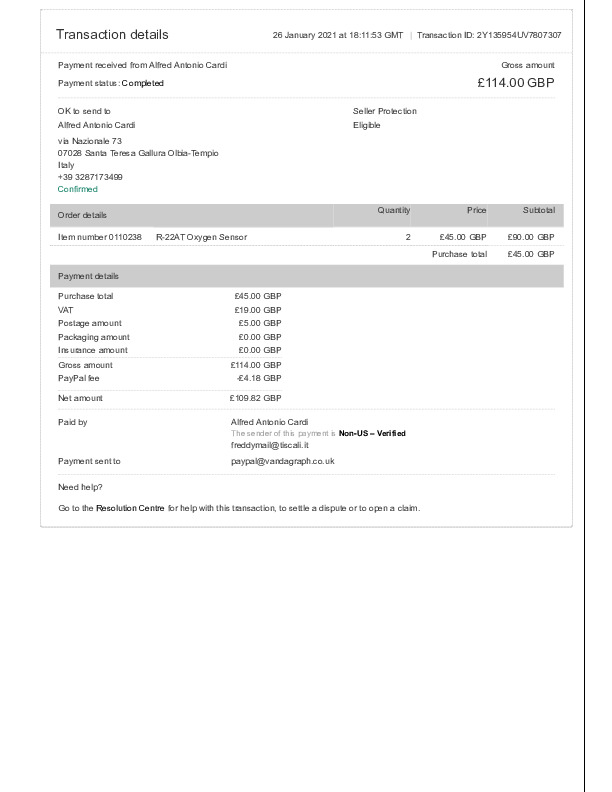 Transaction details

26 January 2021 at 18:11:53 GMT | Transaction ID: 2Y135954UV7807307

Payment received from Alfred Antonio Cardi

Payment status: Completed

Gross amount

£114.00 GBP

OK to send to
Alfred Antonio Cardi
via Nazionale 73
07028 Santa Teresa Gallura Olbia-Tempio
Italy
+39 3287173499
Confirmed

Seller Protection
Eligible

| Order details | | Quantity | Price | Subtotal |
|---|---|---|---|---|
| Item number 0110238 | R-22AT Oxygen Sensor | 2 | £45.00 GBP | £90.00 GBP |
| | | | Purchase total | £45.00 GBP |

Payment details

Purchase total £45.00 GBP
VAT £19.00 GBP
Postage amount £5.00 GBP
Packaging amount £0.00 GBP
Insurance amount £0.00 GBP
Gross amount £114.00 GBP
PayPal fee -£4.18 GBP
Net amount £109.82 GBP

Paid by
Alfred Antonio Cardi
The sender of this payment is Non-US – Verified
freddymail@tiscali.it

Payment sent to
paypal@vandagraph.co.uk

Need help?

Go to the Resolution Centre for help with this transaction, to settle a dispute or to open a claim.